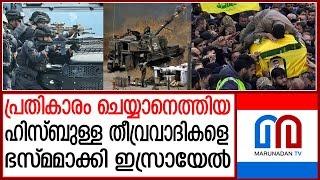 പ്രതികാരം ചെയ്യാനെത്തിയ ഹിസ്ബുള്ള തീവ്രവാദികളെ ഭസ്മമാക്കി ഇസ്രായേൽ

MARUNADAN TV